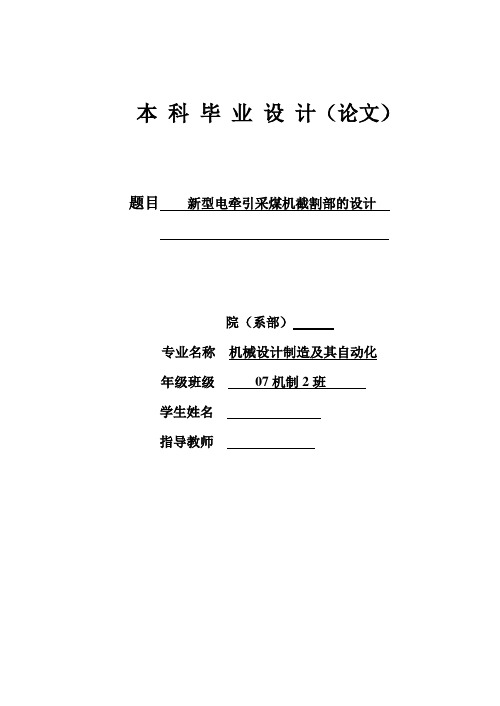 本 科 毕 业 设 计（论文）

题目 新型电牵引采煤机截割部的设计

院（系部）

专业名称 机械设计制造及其自动化

年级班级 07 机制 2 班

学生姓名

指导教师